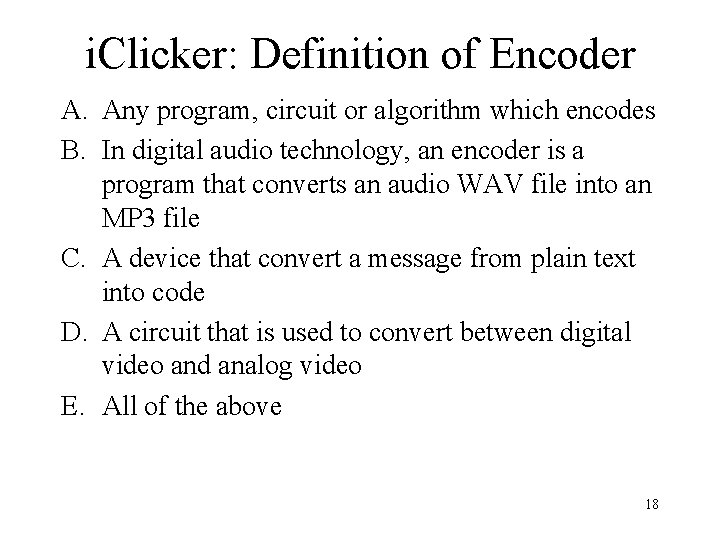 iClicker: Definition of Encoder

A. Any program, circuit or algorithm which encodes

B. In digital audio technology, an encoder is a program that converts an audio WAV file into an MP3 file

C. A device that convert a message from plain text into code

D. A circuit that is used to convert between digital video and analog video

E. All of the above

18